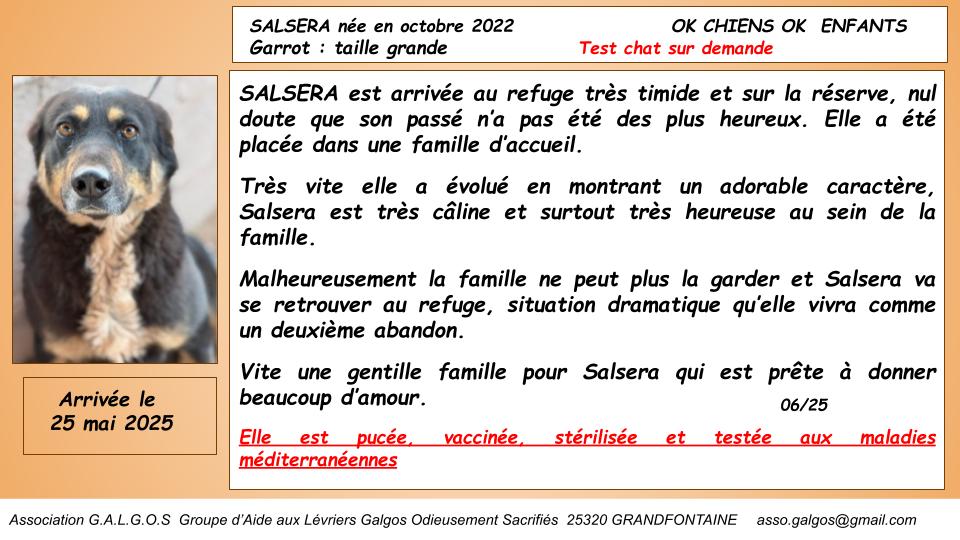 SALSERA née en octobre 2022
Garrot : taille grande

OK CHIENS OK ENFANTS
Test chat sur demande

SALSERA est arrivée au refuge très timide et sur la réserve, nul doute que son passé n'a pas été des plus heureux. Elle a été placée dans une famille d'accueil.

Très vite elle a évolué en montrant un adorable caractère, Salsera est très câline et surtout très heureuse au sein de la famille.

Malheureusement la famille ne peut plus la garder et Salsera va se retrouver au refuge, situation dramatique qu'elle vivra comme un deuxième abandon.

Vite une gentille famille pour Salsera qui est prête à donner beaucoup d'amour.

06/25

Elle est pucée, vaccinée, stérilisée et testée aux maladies méditerranéennes

Arrivée le 25 mai 2025

Association G.A.L.G.O.S Groupe d'Aide aux Lévriers Galgos Odieusement Sacrifiés 25320 GRANDFONTAINE asso.galgos@gmail.com